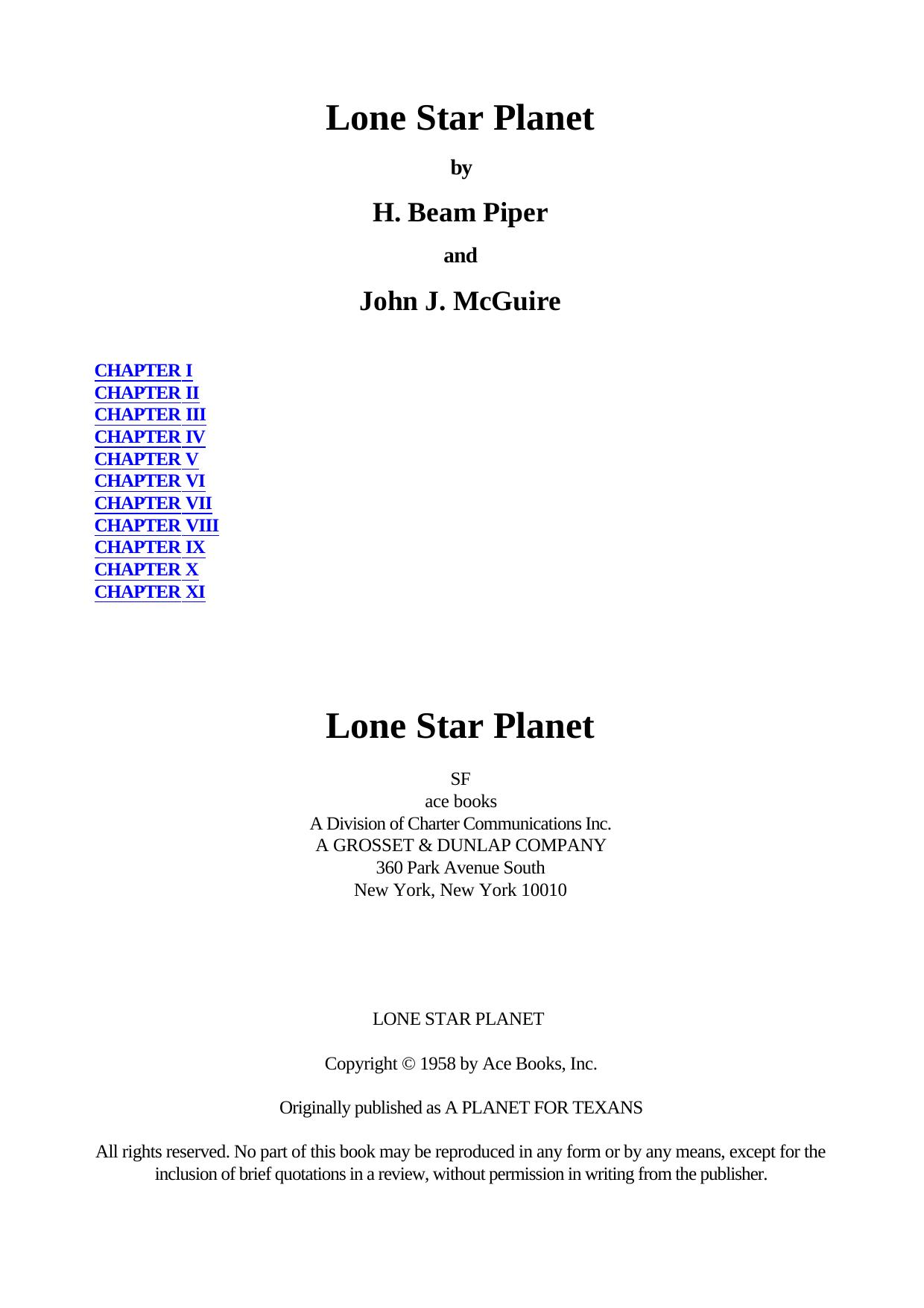 Lone Star Planet

by

H. Beam Piper

and

John J. McGuire

CHAPTER I
CHAPTER II
CHAPTER III
CHAPTER IV
CHAPTER V
CHAPTER VI
CHAPTER VII
CHAPTER VIII
CHAPTER IX
CHAPTER X
CHAPTER XI

Lone Star Planet

SF
ace books
A Division of Charter Communications Inc.
A GROSSET & DUNLAP COMPANY
360 Park Avenue South
New York, New York 10010

LONE STAR PLANET

Copyright © 1958 by Ace Books, Inc.

Originally published as A PLANET FOR TEXANS

All rights reserved. No part of this book may be reproduced in any form or by any means, except for the inclusion of brief quotations in a review, without permission in writing from the publisher.